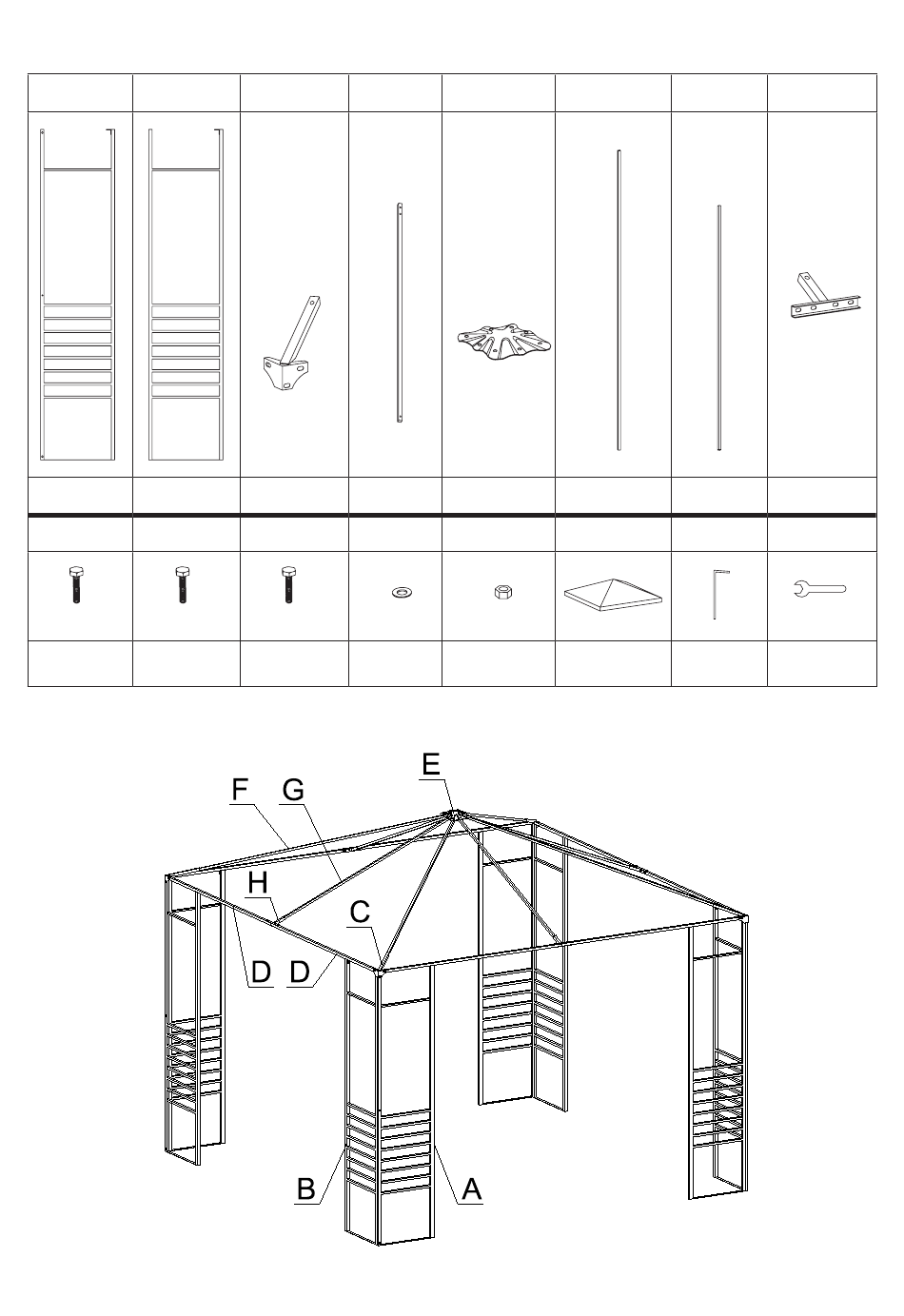 E
F
G
H
C
D
D
B
A